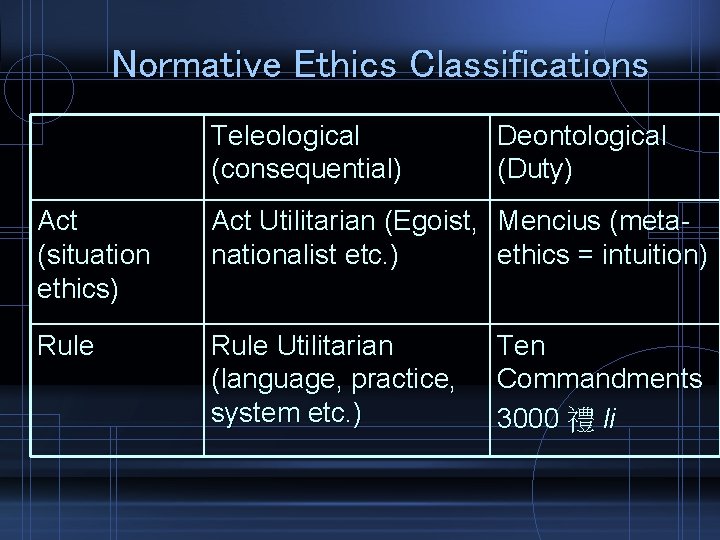 Normative Ethics Classifications

| | Teleological (consequential) | Deontological (Duty) |
|---|---|---|
| Act (situation ethics) | Act Utilitarian (Egoist, nationalist etc.) | Mencius (meta-ethics = intuition) |
| Rule | Rule Utilitarian (language, practice, system etc.) | Ten Commandments 3000 禮 li |